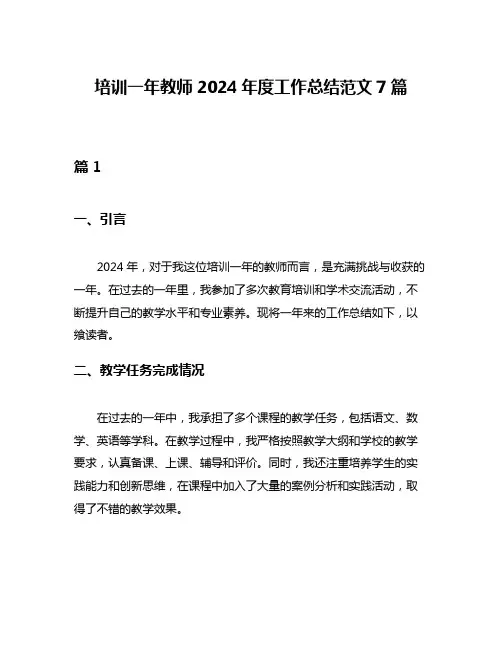 培训一年教师 2024 年度工作总结范文 7 篇

篇 1

一、引言

2024 年，对于我这位培训一年的教师而言，是充满挑战与收获的一年。在过去的一年里，我参加了多次教育培训和学术交流活动，不断提升自己的教学水平和专业素养。现将一年来的工作总结如下，以飨读者。

二、教学任务完成情况

在过去的一年中，我承担了多个课程的教学任务，包括语文、数学、英语等学科。在教学过程中，我严格按照教学大纲和学校的教学要求，认真备课、上课、辅导和评价。同时，我还注重培养学生的实践能力和创新思维，在课程中加入了大量的案例分析和实践活动，取得了不错的教学效果。